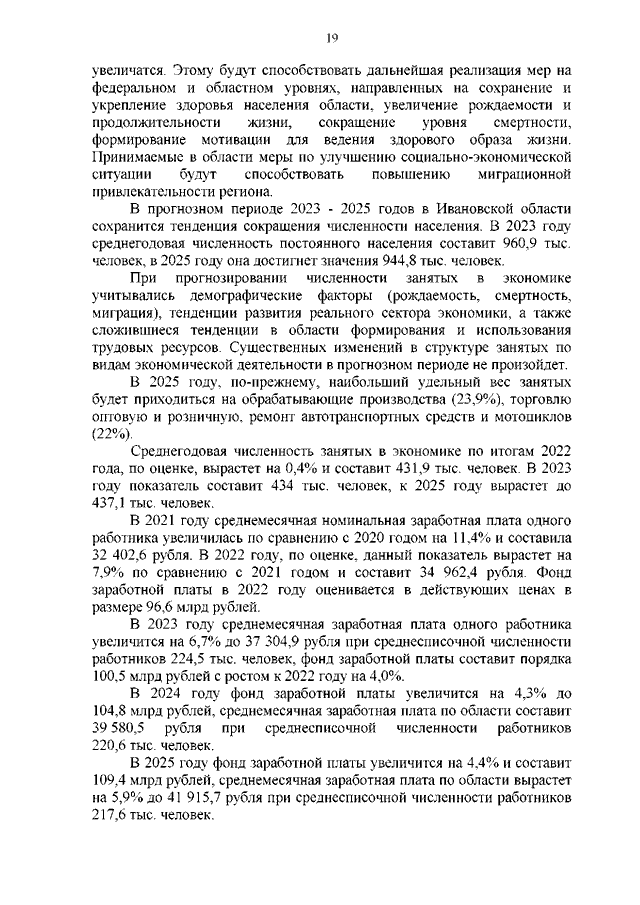 19

увеличатся. Этому будут способствовать дальнейшая реализация мер на федеральном и областном уровнях, направленных на сохранение и укрепление здоровья населения области, увеличение рождаемости и продолжительности жизни, сокращение уровня смертности, формирование мотивации для ведения здорового образа жизни. Принимаемые в области меры по улучшению социально-экономической ситуации будут способствовать повышению миграционной привлекательности региона.

В прогнозном периоде 2023 - 2025 годов в Ивановской области сохранится тенденция сокращения численности населения. В 2023 году среднегодовая численность постоянного населения составит 960,9 тыс. человек, в 2025 году она достигнет значения 944,8 тыс. человек.

При прогнозировании численности занятых в экономике учитывались демографические факторы (рождаемость, смертность, миграция), тенденции развития реального сектора экономики, а также сложившиеся тенденции в области формирования и использования трудовых ресурсов. Существенных изменений в структуре занятых по видам экономической деятельности в прогнозном периоде не произойдет.

В 2025 году, по-прежнему, наибольший удельный вес занятых будет приходиться на обрабатывающие производства (23,9%), торговлю оптовую и розничную, ремонт автотранспортных средств и мотоциклов (22%).

Среднегодовая численность занятых в экономике по итогам 2022 года, по оценке, вырастет на 0,4% и составит 431,9 тыс. человек. В 2023 году показатель составит 434 тыс. человек, к 2025 году вырастет до 437,1 тыс. человек.

В 2021 году среднемесячная номинальная заработная плата одного работника увеличилась по сравнению с 2020 годом на 11,4% и составила 32 402,6 рубля. В 2022 году, по оценке, данный показатель вырастет на 7,9% по сравнению с 2021 годом и составит 34 962,4 рубля. Фонд заработной платы в 2022 году оценивается в действующих ценах в размере 96,6 млрд рублей.

В 2023 году среднемесячная заработная плата одного работника увеличится на 6,7% до 37 304,9 рубля при среднесписочной численности работников 224,5 тыс. человек, фонд заработной платы составит порядка 100,5 млрд рублей с ростом к 2022 году на 4,0%.

В 2024 году фонд заработной платы увеличится на 4,3% до 104,8 млрд рублей, среднемесячная заработная плата по области составит 39 580,5 рубля при среднесписочной численности работников 220,6 тыс. человек.

В 2025 году фонд заработной платы увеличится на 4,4% и составит 109,4 млрд рублей, среднемесячная заработная плата по области вырастет на 5,9% до 41 915,7 рубля при среднесписочной численности работников 217,6 тыс. человек.